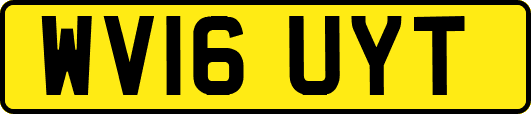 WV16 UYT